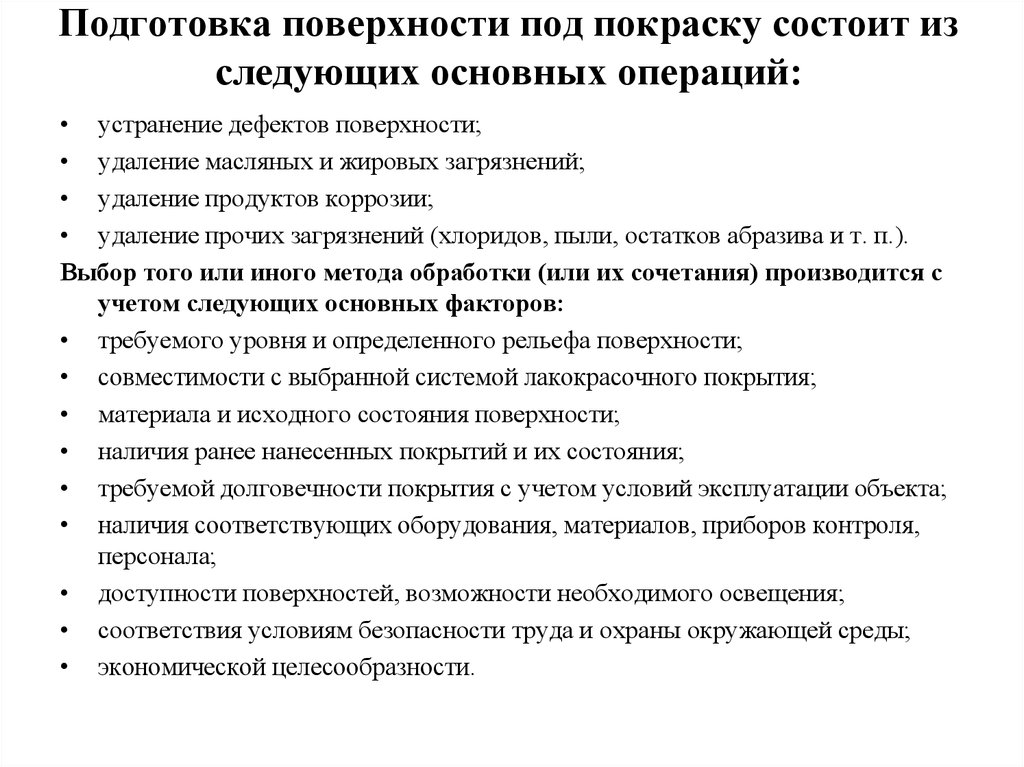 Подготовка поверхности под покраску состоит из следующих основных операций:

• устранение дефектов поверхности;
• удаление масляных и жировых загрязнений;
• удаление продуктов коррозии;
• удаление прочих загрязнений (хлоридов, пыли, остатков абразива и т. п.).

Выбор того или иного метода обработки (или их сочетания) производится с учетом следующих основных факторов:

• требуемого уровня и определенного рельефа поверхности;
• совместимости с выбранной системой лакокрасочного покрытия;
• материала и исходного состояния поверхности;
• наличия ранее нанесенных покрытий и их состояния;
• требуемой долговечности покрытия с учетом условий эксплуатации объекта;
• наличия соответствующих оборудования, материалов, приборов контроля, персонала;
• доступности поверхностей, возможности необходимого освещения;
• соответствия условиям безопасности труда и охраны окружающей среды;
• экономической целесообразности.